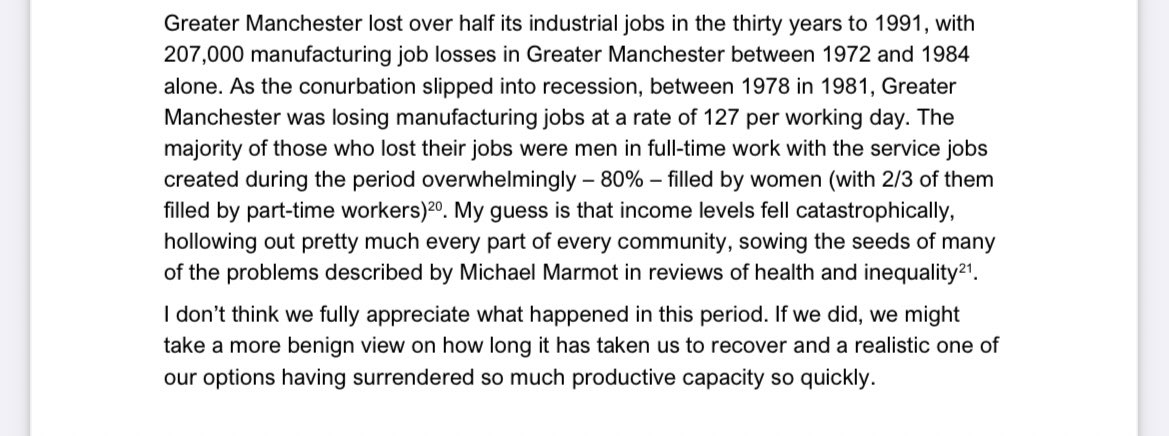 Greater Manchester lost over half its industrial jobs in the thirty years to 1991, with 207,000 manufacturing job losses in Greater Manchester between 1972 and 1984 alone. As the conurbation slipped into recession, between 1978 in 1981, Greater Manchester was losing manufacturing jobs at a rate of 127 per working day. The majority of those who lost their jobs were men in full-time work with the service jobs created during the period overwhelmingly – 80% – filled by women (with 2/3 of them filled by part-time workers)$^{20}$. My guess is that income levels fell catastrophically, hollowing out pretty much every part of every community, sowing the seeds of many of the problems described by Michael Marmot in reviews of health and inequality$^{21}$.

I don't think we fully appreciate what happened in this period. If we did, we might take a more benign view on how long it has taken us to recover and a realistic one of our options having surrendered so much productive capacity so quickly.